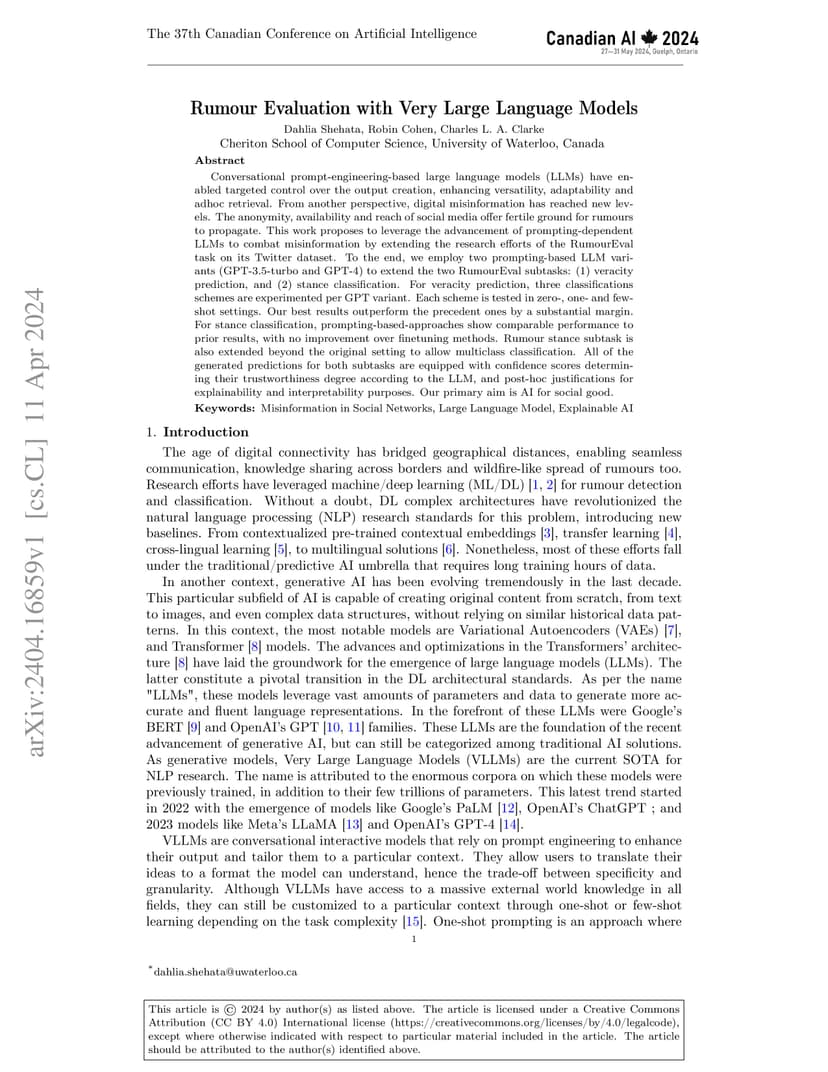 The 37th Canadian Conference on Artificial Intelligence

Canadian AI 2024
27–31 May 2024, Guelph, Ontario

arXiv:2404.16859v1 [cs.CL] 11 Apr 2024

Rumour Evaluation with Very Large Language Models

Dahlia Shehata, Robin Cohen, Charles L. A. Clarke
Cheriton School of Computer Science, University of Waterloo, Canada

Abstract

Conversational prompt-engineering-based large language models (LLMs) have enabled targeted control over the output creation, enhancing versatility, adaptability and adhoc retrieval. From another perspective, digital misinformation has reached new levels. The anonymity, availability and reach of social media offer fertile ground for rumours to propagate. This work proposes to leverage the advancement of prompting-dependent LLMs to combat misinformation by extending the research efforts of the RumourEval task on its Twitter dataset. To the end, we employ two prompting-based LLM variants (GPT-3.5-turbo and GPT-4) to extend the two RumourEval subtasks: (1) veracity prediction, and (2) stance classification. For veracity prediction, three classifications schemes are experimented per GPT variant. Each scheme is tested in zero-, one- and few-shot settings. Our best results outperform the precedent ones by a substantial margin. For stance classification, prompting-based-approaches show comparable performance to prior results, with no improvement over finetuning methods. Rumour stance subtask is also extended beyond the original setting to allow multiclass classification. All of the generated predictions for both subtasks are equipped with confidence scores determining their trustworthiness degree according to the LLM, and post-hoc justifications for explainability and interpretability purposes. Our primary aim is AI for social good.

Keywords: Misinformation in Social Networks, Large Language Model, Explainable AI

1. Introduction

The age of digital connectivity has bridged geographical distances, enabling seamless communication, knowledge sharing across borders and wildfire-like spread of rumours too. Research efforts have leveraged machine/deep learning (ML/DL) [1, 2] for rumour detection and classification. Without a doubt, DL complex architectures have revolutionized the natural language processing (NLP) research standards for this problem, introducing new baselines. From contextualized pre-trained contextual embeddings [3], transfer learning [4], cross-lingual learning [5], to multilingual solutions [6]. Nonetheless, most of these efforts fall under the traditional/predictive AI umbrella that requires long training hours of data.

In another context, generative AI has been evolving tremendously in the last decade. This particular subfield of AI is capable of creating original content from scratch, from text to images, and even complex data structures, without relying on similar historical data patterns. In this context, the most notable models are Variational Autoencoders (VAEs) [7], and Transformer [8] models. The advances and optimizations in the Transformers' architecture [8] have laid the groundwork for the emergence of large language models (LLMs). The latter constitute a pivotal transition in the DL architectural standards. As per the name "LLMs", these models leverage vast amounts of parameters and data to generate more accurate and fluent language representations. In the forefront of these LLMs were Google's BERT [9] and OpenAI's GPT [10, 11] families. These LLMs are the foundation of the recent advancement of generative AI, but can still be categorized among traditional AI solutions. As generative models, Very Large Language Models (VLLMs) are the current SOTA for NLP research. The name is attributed to the enormous corpora on which these models were previously trained, in addition to their few trillions of parameters. This latest trend started in 2022 with the emergence of models like Google's PaLM [12], OpenAI's ChatGPT ; and 2023 models like Meta's LLaMA [13] and OpenAI's GPT-4 [14].

VLLMs are conversational interactive models that rely on prompt engineering to enhance their output and tailor them to a particular context. They allow users to translate their ideas to a format the model can understand, hence the trade-off between specificity and granularity. Although VLLMs have access to a massive external world knowledge in all fields, they can still be customized to a particular context through one-shot or few-shot learning depending on the task complexity [15]. One-shot prompting is an approach where

1

*dahlia.shehata@uwaterloo.ca

This article is © 2024 by author(s) as listed above. The article is licensed under a Creative Commons Attribution (CC BY 4.0) International license (https://creativecommons.org/licenses/by/4.0/legalcode), except where otherwise indicated with respect to particular material included in the article. The article should be attributed to the author(s) identified above.